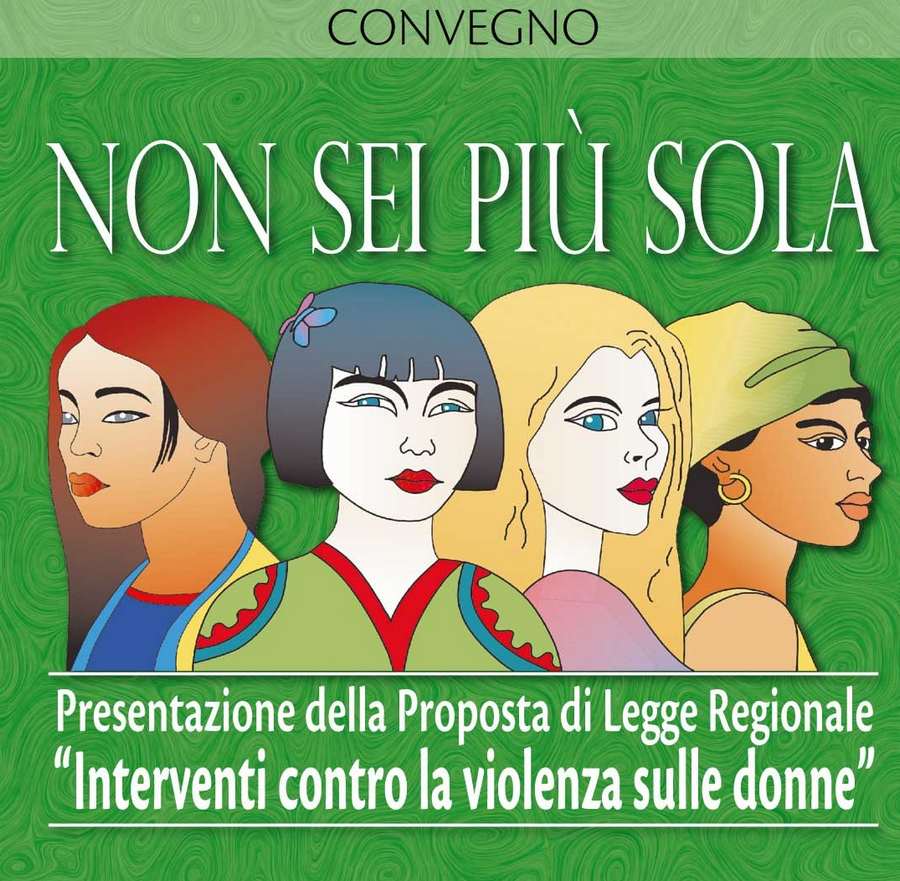 CONVEGNO

NON SEI PIÙ SOLA

Presentazione della Proposta di Legge Regionale
“Interventi contro la violenza sulle donne”